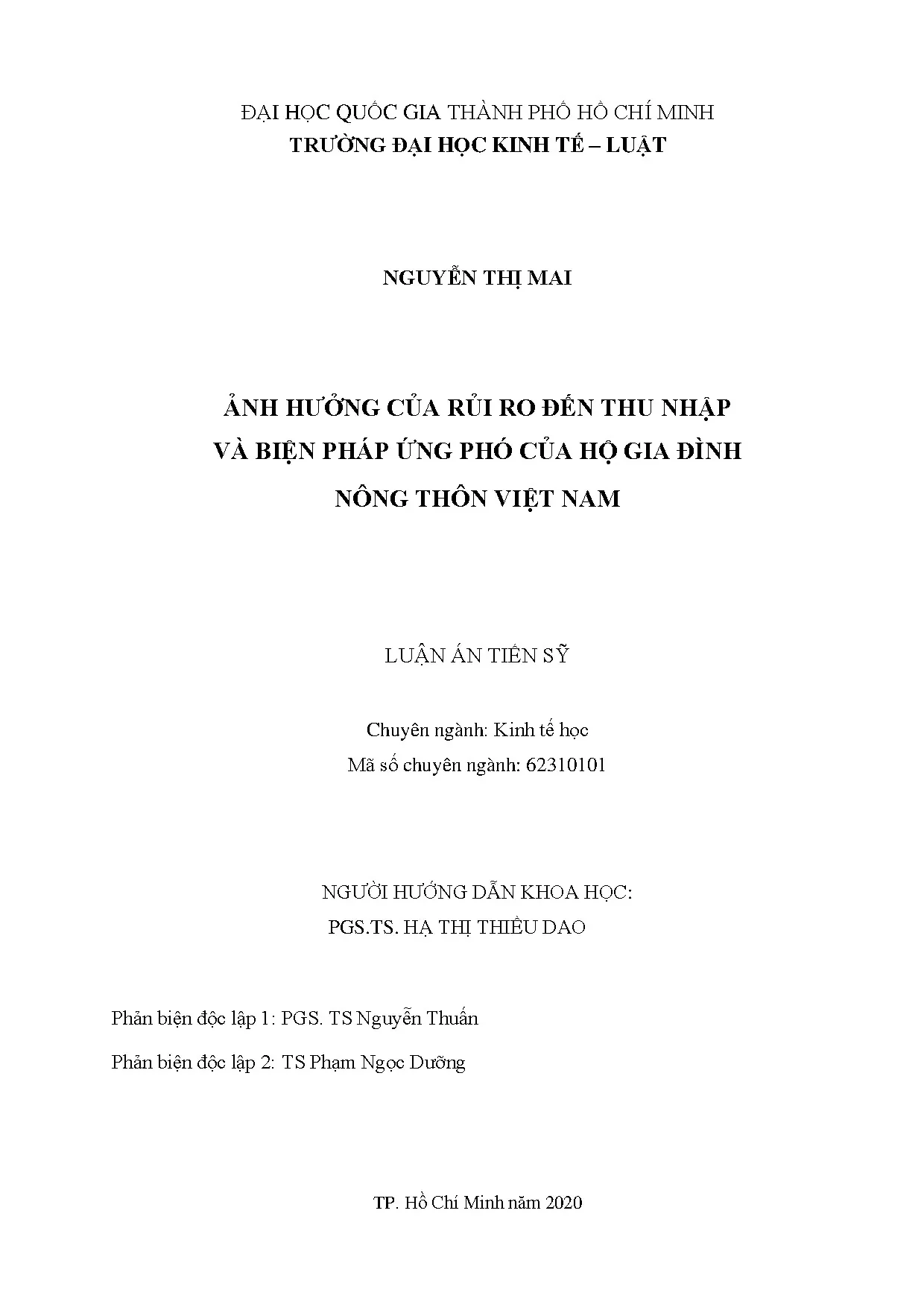 ĐẠI HỌC QUỐC GIA THÀNH PHỐ HỒ CHÍ MINH
TRƯỜNG ĐẠI HỌC KINH TẾ – LUẬT

NGUYỄN THỊ MAI

ẢNH HƯỞNG CỦA RỦI RO ĐẾN THU NHẬP VÀ BIỆN PHÁP ỨNG PHÓ CỦA HỘ GIA ĐÌNH NÔNG THÔN VIỆT NAM

LUẬN ÁN TIẾN SỸ

Chuyên ngành: Kinh tế học
Mã số chuyên ngành: 62310101

NGƯỜI HƯỚNG DẪN KHOA HỌC:
PGS.TS. HẠ THỊ THIỀU DAO

Phản biện độc lập 1: PGS. TS Nguyễn Thuấn

Phản biện độc lập 2: TS Phạm Ngọc Dưỡng

TP. Hồ Chí Minh năm 2020